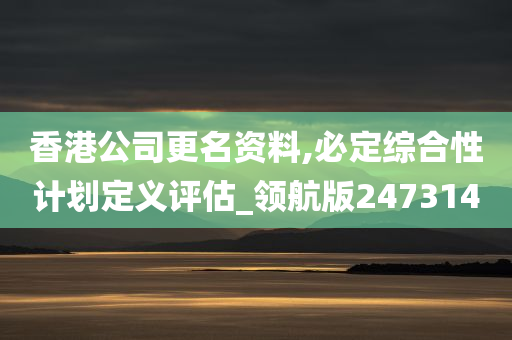 香港公司更名资料,必定综合性计划定义评估_领航版247314